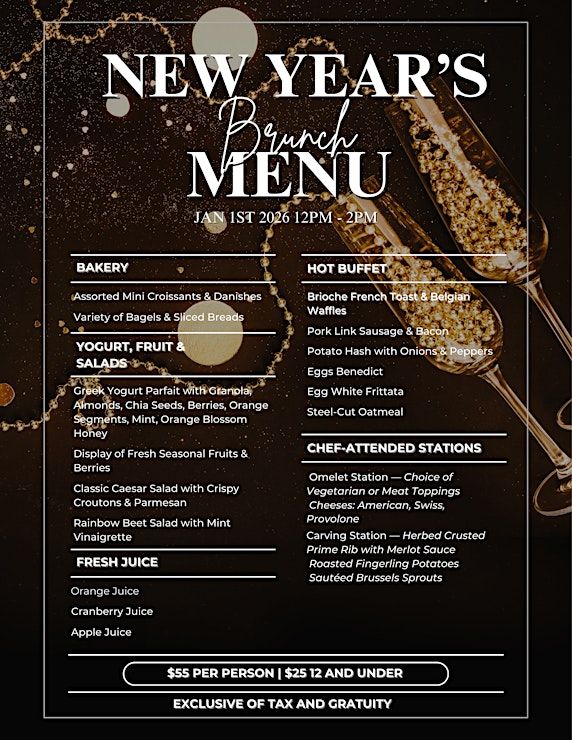 NEW YEAR'S
Brunch
MENU
JAN 1ST 2026 12PM - 2PM

BAKERY

Assorted Mini Croissants & Danishes

Variety of Bagels & Sliced Breads

YOGURT, FRUIT & SALADS

Greek Yogurt Parfait with Granola, Almonds, Chia Seeds, Berries, Orange Segments, Mint, Orange Blossom Honey

Display of Fresh Seasonal Fruits & Berries

Classic Caesar Salad with Crispy Croutons & Parmesan

Rainbow Beet Salad with Mint Vinaigrette

FRESH JUICE

Orange Juice

Cranberry Juice

Apple Juice

HOT BUFFET

Brioche French Toast & Belgian Waffles

Pork Link Sausage & Bacon

Potato Hash with Onions & Peppers

Eggs Benedict

Egg White Frittata

Steel-Cut Oatmeal

CHEF-ATTENDED STATIONS

Omelet Station — Choice of Vegetarian or Meat Toppings
Cheeses: American, Swiss, Provolone

Carving Station — Herbed Crusted Prime Rib with Merlot Sauce
Roasted Fingerling Potatoes
Sautéed Brussels Sprouts

$55 PER PERSON | $25 12 AND UNDER

EXCLUSIVE OF TAX AND GRATUITY